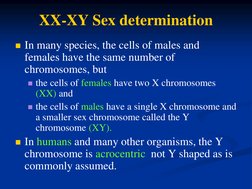 XX-XY Sex determination

In many species, the cells of males and females have the same number of chromosomes, but

the cells of females have two X chromosomes (XX) and

the cells of males have a single X chromosome and a smaller sex chromosome called the Y chromosome (XY).

In humans and many other organisms, the Y chromosome is acrocentric not Y shaped as is commonly assumed.